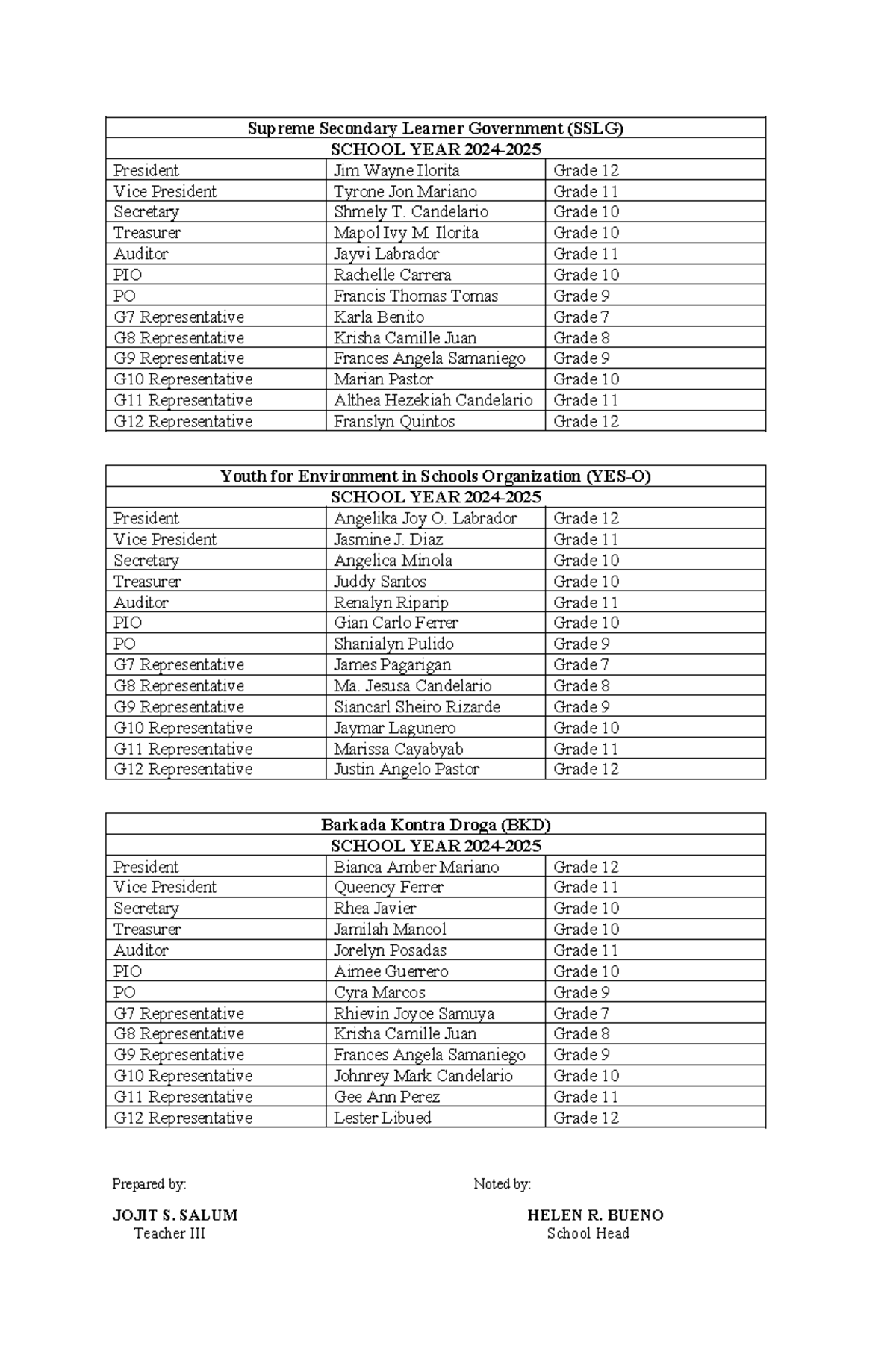 | Supreme Secondary Learner Government (SSLG) | | |
|---|---|---|
| SCHOOL YEAR 2024-2025 | | |
| President | Jim Wayne Ilorita | Grade 12 |
| Vice President | Tyrone Jon Mariano | Grade 11 |
| Secretary | Shmely T. Candelario | Grade 10 |
| Treasurer | Mapol Ivy M. Ilorita | Grade 10 |
| Auditor | Jayvi Labrador | Grade 11 |
| PIO | Rachelle Carrera | Grade 10 |
| PO | Francis Thomas Tomas | Grade 9 |
| G7 Representative | Karla Benito | Grade 7 |
| G8 Representative | Krisha Camille Juan | Grade 8 |
| G9 Representative | Frances Angela Samaniego | Grade 9 |
| G10 Representative | Marian Pastor | Grade 10 |
| G11 Representative | Althea Hezekiah Candelario | Grade 11 |
| G12 Representative | Franslyn Quintos | Grade 12 |

| Youth for Environment in Schools Organization (YES-O) | | |
|---|---|---|
| SCHOOL YEAR 2024-2025 | | |
| President | Angelika Joy O. Labrador | Grade 12 |
| Vice President | Jasmine J. Diaz | Grade 11 |
| Secretary | Angelica Minola | Grade 10 |
| Treasurer | Juddy Santos | Grade 10 |
| Auditor | Renalyn Riparip | Grade 11 |
| PIO | Gian Carlo Ferrer | Grade 10 |
| PO | Shanialyn Pulido | Grade 9 |
| G7 Representative | James Pagarigan | Grade 7 |
| G8 Representative | Ma. Jesusa Candelario | Grade 8 |
| G9 Representative | Siancarl Sheiro Rizarde | Grade 9 |
| G10 Representative | Jaymar Lagunero | Grade 10 |
| G11 Representative | Marissa Cayabyab | Grade 11 |
| G12 Representative | Justin Angelo Pastor | Grade 12 |

| Barkada Kontra Droga (BKD) | | |
|---|---|---|
| SCHOOL YEAR 2024-2025 | | |
| President | Bianca Amber Mariano | Grade 12 |
| Vice President | Queency Ferrer | Grade 11 |
| Secretary | Rhea Javier | Grade 10 |
| Treasurer | Jamilah Mancol | Grade 10 |
| Auditor | Jorelyn Posadas | Grade 11 |
| PIO | Aimee Guerrero | Grade 10 |
| PO | Cyra Marcos | Grade 9 |
| G7 Representative | Rhievin Joyce Samuya | Grade 7 |
| G8 Representative | Krisha Camille Juan | Grade 8 |
| G9 Representative | Frances Angela Samaniego | Grade 9 |
| G10 Representative | Johnrey Mark Candelario | Grade 10 |
| G11 Representative | Gee Ann Perez | Grade 11 |
| G12 Representative | Lester Libued | Grade 12 |

Prepared by:

JOJIT S. SALUM
Teacher III

Noted by:

HELEN R. BUENO
School Head